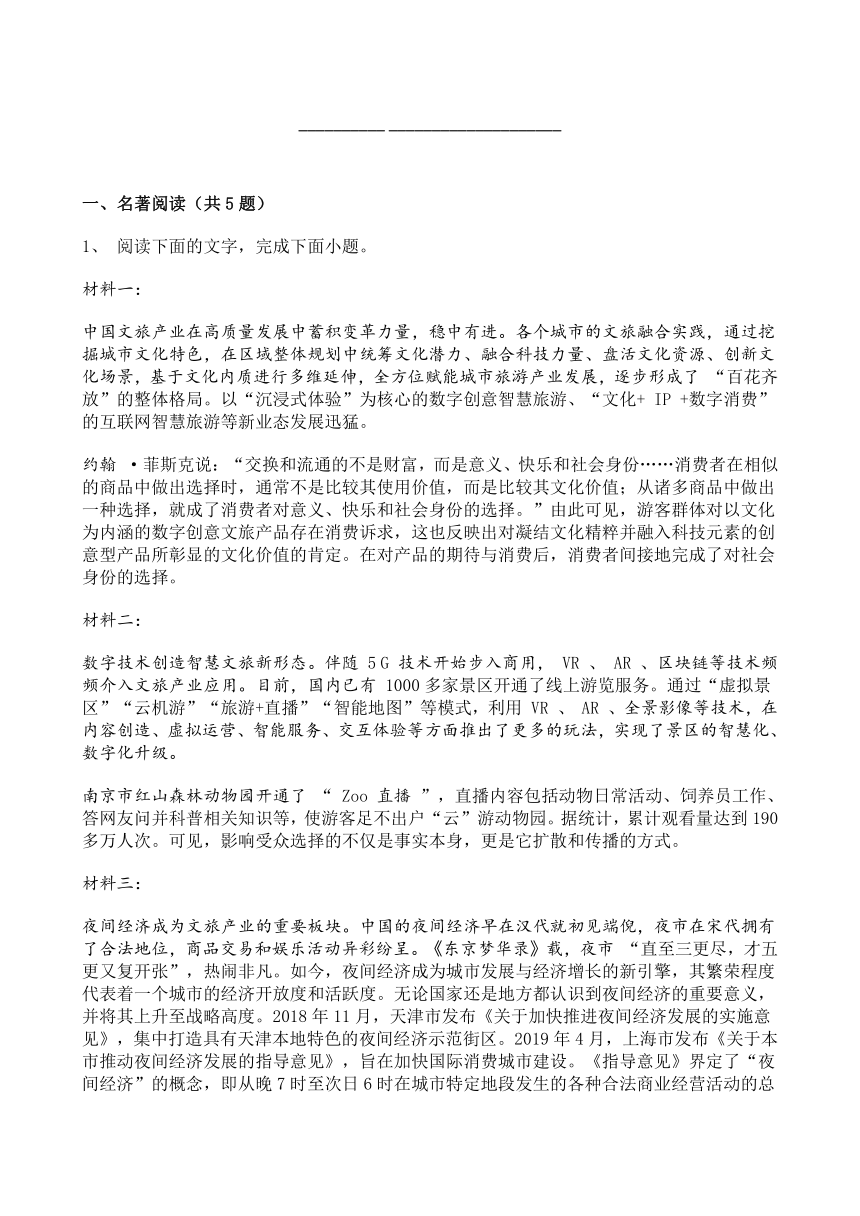 一、名著阅读（共 5 题）

1、 阅读下面的文字，完成下面小题。

材料一：

中国文旅产业在高质量发展中蓄积变革力量，稳中有进。各个城市的文旅融合实践，通过挖掘城市文化特色，在区域整体规划中统筹文化潜力、融合科技力量、盘活文化资源、创新文化场景，基于文化内质进行多维延伸，全方位赋能城市旅游产业发展，逐步形成了 “百花齐放”的整体格局。以“沉浸式体验”为核心的数字创意智慧旅游、“文化+ IP +数字消费”的互联网智慧旅游等新业态发展迅猛。

约翰 •菲斯克说：“交换和流通的不是财富，而是意义、快乐和社会身份……消费者在相似的商品中做出选择时，通常不是比较其使用价值，而是比较其文化价值；从诸多商品中做出一种选择，就成了消费者对意义、快乐和社会身份的选择。”由此可见，游客群体对以文化为内涵的数字创意文旅产品存在消费诉求，这也反映出对凝结文化精粹并融入科技元素的创意型产品所彰显的文化价值的肯定。在对产品的期待与消费后，消费者间接地完成了对社会身份的选择。

材料二：

数字技术创造智慧文旅新形态。伴随 5G 技术开始步入商用， VR 、 AR 、区块链等技术频频介入文旅产业应用。目前，国内已有 1000 多家景区开通了线上游览服务。通过“虚拟景区”“云机游”“旅游+直播”“智能地图”等模式，利用 VR 、 AR 、全景影像等技术，在内容创造、虚拟运营、智能服务、交互体验等方面推出了更多的玩法，实现了景区的智慧化、数字化升级。

南京市红山森林动物园开通了 “ Zoo 直播 ”，直播内容包括动物日常活动、饲养员工作、答网友问并科普相关知识等，使游客足不出户“云”游动物园。据统计，累计观看量达到 190 多万人次。可见，影响受众选择的不仅是事实本身，更是它扩散和传播的方式。

材料三：

夜间经济成为文旅产业的重要板块。中国的夜间经济早在汉代就初见端倪，夜市在宋代拥有了合法地位，商品交易和娱乐活动异彩纷呈。《东京梦华录》载，夜市 “直至三更尽，才五更又复开张”，热闹非凡。如今，夜间经济成为城市发展与经济增长的新引擎，其繁荣程度代表着一个城市的经济开放度和活跃度。无论国家还是地方都认识到夜间经济的重要意义，并将其上升至战略高度。2018 年 11 月，天津市发布《关于加快推进夜间经济发展的实施意见》，集中打造具有天津本地特色的夜间经济示范街区。2019 年 4 月，上海市发布《关于本市推动夜间经济发展的指导意见》，旨在加快国际消费城市建设。《指导意见》界定了“夜间经济”的概念，即从晚 7 时至次日 6 时在城市特定地段发生的各种合法商业经营活动的总